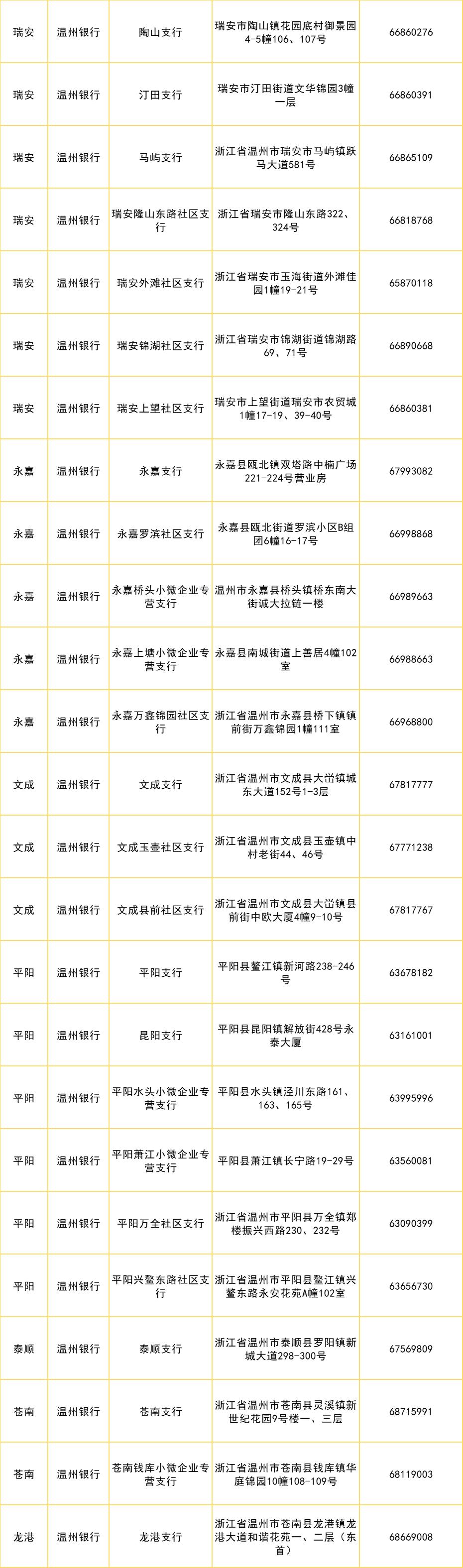 | 瑞安 | 温州银行 | 陶山支行 | 瑞安市陶山镇花园底村御景园4-5幢106、107号 | 66860276 |
|---|---|---|---|---|
| 瑞安 | 温州银行 | 汀田支行 | 瑞安市汀田街道文华锦园3幢一层 | 66860391 |
| 瑞安 | 温州银行 | 马屿支行 | 浙江省温州市瑞安市马屿镇跃马大道581号 | 66865109 |
| 瑞安 | 温州银行 | 瑞安隆山东路社区支行 | 浙江省瑞安市隆山东路322、324号 | 66818768 |
| 瑞安 | 温州银行 | 瑞安外滩社区支行 | 浙江省瑞安市玉海街道外滩佳园1幢19-21号 | 65870118 |
| 瑞安 | 温州银行 | 瑞安锦湖社区支行 | 浙江省瑞安市锦湖街道锦湖路69、71号 | 66890668 |
| 瑞安 | 温州银行 | 瑞安上望社区支行 | 瑞安市上望街道瑞安市农贸城1幢17-19、39-40号 | 66860381 |
| 永嘉 | 温州银行 | 永嘉支行 | 永嘉县瓯北镇双塔路中楠广场221-224号营业房 | 67993082 |
| 永嘉 | 温州银行 | 永嘉罗滨社区支行 | 永嘉县瓯北街道罗滨小区B组团6幢16-17号 | 66998868 |
| 永嘉 | 温州银行 | 永嘉桥头小微企业专营支行 | 温州市永嘉县桥头镇桥东南大街诚大拉链一楼 | 66989663 |
| 永嘉 | 温州银行 | 永嘉上塘小微企业专营支行 | 永嘉县南城街道上善居4幢102室 | 66988663 |
| 永嘉 | 温州银行 | 永嘉万鑫锦园社区支行 | 浙江省温州市永嘉县桥下镇镇前街万鑫锦园1幢111室 | 66968800 |
| 文成 | 温州银行 | 文成支行 | 浙江省温州市文成县大峃镇城东大道152号1-3层 | 67817777 |
| 文成 | 温州银行 | 文成玉壶社区支行 | 浙江省温州市文成县玉壶镇中村老街44、46号 | 67771238 |
| 文成 | 温州银行 | 文成县前社区支行 | 浙江省温州市文成县大峃镇县前街中欧大厦4幢9-10号 | 67817767 |
| 平阳 | 温州银行 | 平阳支行 | 平阳县鳌江镇新河路238-246号 | 63678182 |
| 平阳 | 温州银行 | 昆阳支行 | 平阳县昆阳镇解放街428号永泰大厦 | 63161001 |
| 平阳 | 温州银行 | 平阳水头小微企业专营支行 | 平阳县水头镇泾川东路161、163、165号 | 63995996 |
| 平阳 | 温州银行 | 平阳萧江小微企业专营支行 | 平阳县萧江镇长宁路19-29号 | 63560081 |
| 平阳 | 温州银行 | 平阳万全社区支行 | 浙江省温州市平阳县万全镇郑楼振兴西路230、232号 | 63090399 |
| 平阳 | 温州银行 | 平阳兴鳌东路社区支行 | 浙江省温州市平阳县鳌江镇兴鳌东路永安花苑A幢102室 | 63656730 |
| 泰顺 | 温州银行 | 泰顺支行 | 浙江省温州市泰顺县罗阳镇新城大道298-300号 | 67569809 |
| 苍南 | 温州银行 | 苍南支行 | 浙江省温州市苍南县灵溪镇新世纪花园9号楼一、三层 | 68715991 |
| 苍南 | 温州银行 | 苍南钱库小微企业专营支行 | 浙江省温州市苍南县钱库镇华庭锦园10幢108-109号 | 68119003 |
| 龙港 | 温州银行 | 龙港支行 | 浙江省温州市苍南县龙港镇龙港大道和谐花苑一、二层（东首） | 68669008 |